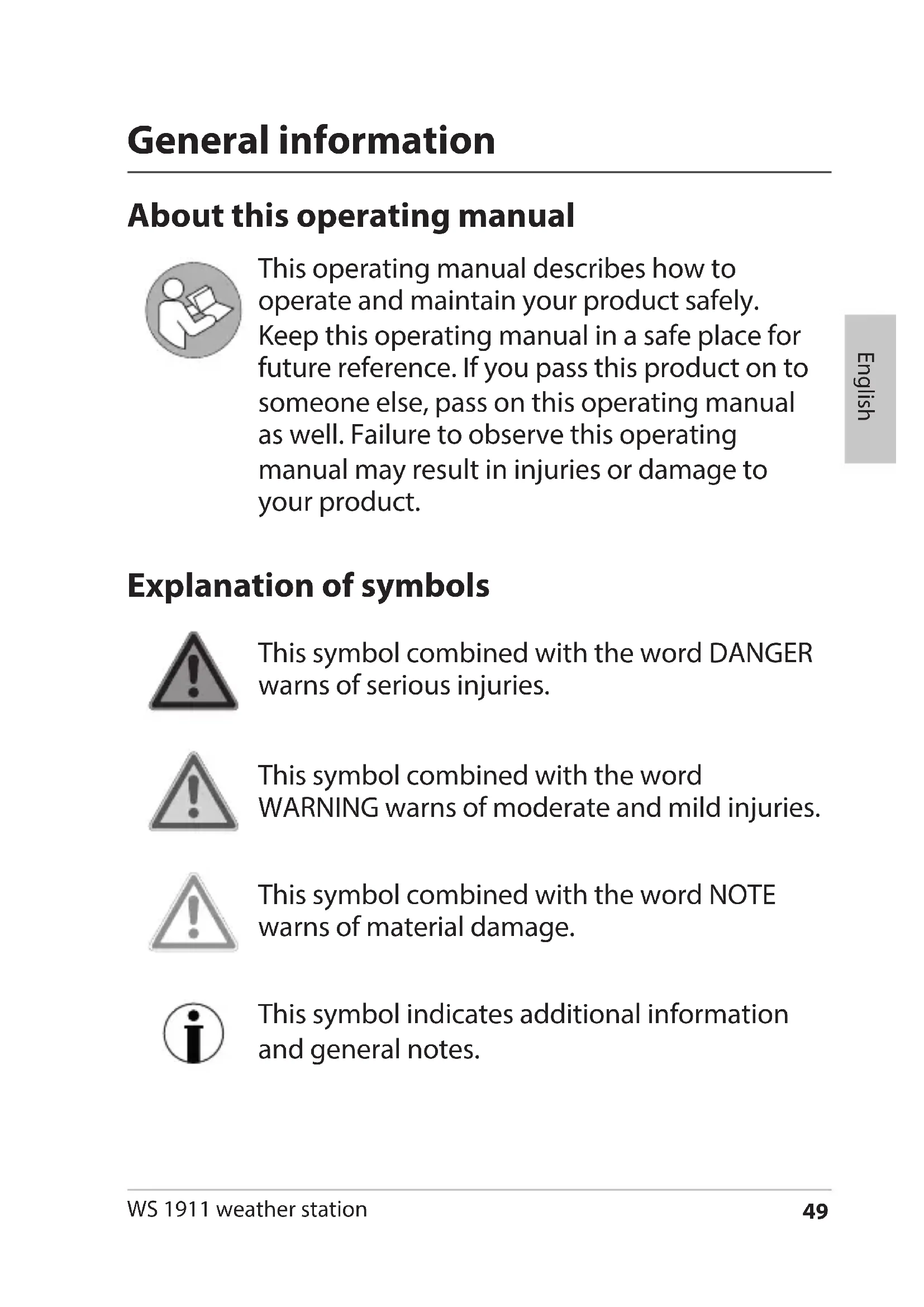 General information

About this operating manual

This operating manual describes how to operate and maintain your product safely. Keep this operating manual in a safe place for future reference. If you pass this product on to someone else, pass on this operating manual as well. Failure to observe this operating manual may result in injuries or damage to your product.

English

Explanation of symbols

This symbol combined with the word DANGER warns of serious injuries.

This symbol combined with the word WARNING warns of moderate and mild injuries.

This symbol combined with the word NOTE warns of material damage.

This symbol indicates additional information and general notes.

WS 1911 weather station

49